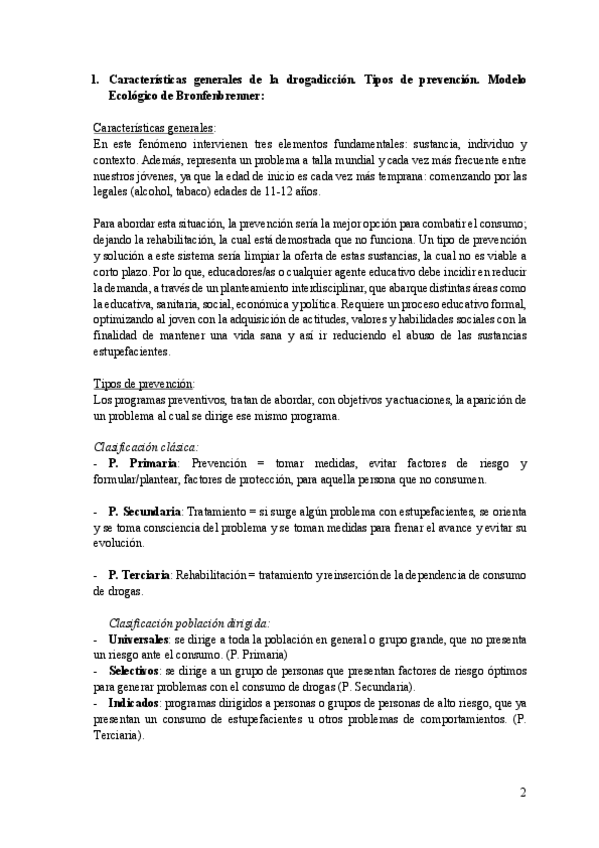 1. Características generales de la drogadicción. Tipos de prevención. Modelo Ecológico de Bronfenbrenner:

Características generales:
En este fenómeno intervienen tres elementos fundamentales: sustancia, individuo y contexto. Además, representa un problema a talla mundial y cada vez más frecuente entre nuestros jóvenes, ya que la edad de inicio es cada vez más temprana: comenzando por las legales (alcohol, tabaco) edades de 11-12 años.

Para abordar esta situación, la prevención sería la mejor opción para combatir el consumo; dejando la rehabilitación, la cual está demostrada que no funciona. Un tipo de prevención y solución a este sistema sería limpiar la oferta de estas sustancias, la cual no es viable a corto plazo. Por lo que, educadores/as o cualquier agente educativo debe incidir en reducir la demanda, a través de un planteamiento interdisciplinar, que abarque distintas áreas como la educativa, sanitaria, social, económica y política. Requiere un proceso educativo formal, optimizando al joven con la adquisición de actitudes, valores y habilidades sociales con la finalidad de mantener una vida sana y así ir reduciendo el abuso de las sustancias estupefacientes.

Tipos de prevención:
Los programas preventivos, tratan de abordar, con objetivos y actuaciones, la aparición de un problema al cual se dirige ese mismo programa.

Clasificación clásica:
- P. Primaria: Prevención = tomar medidas, evitar factores de riesgo y formular/plantear, factores de protección, para aquella persona que no consumen.

- P. Secundaria: Tratamiento = si surge algún problema con estupefacientes, se orienta y se toma consciencia del problema y se toman medidas para frenar el avance y evitar su evolución.

- P. Terciaria: Rehabilitación = tratamiento y reinserción de la dependencia de consumo de drogas.

Clasificación población dirigida:
- Universales: se dirige a toda la población en general o grupo grande, que no presenta un riesgo ante el consumo. (P. Primaria)
- Selectivos: se dirige a un grupo de personas que presentan factores de riesgo óptimos para generar problemas con el consumo de drogas (P. Secundaria).
- Indicados: programas dirigidos a personas o grupos de personas de alto riesgo, que ya presentan un consumo de estupefacientes u otros problemas de comportamientos. (P. Terciaria).

2